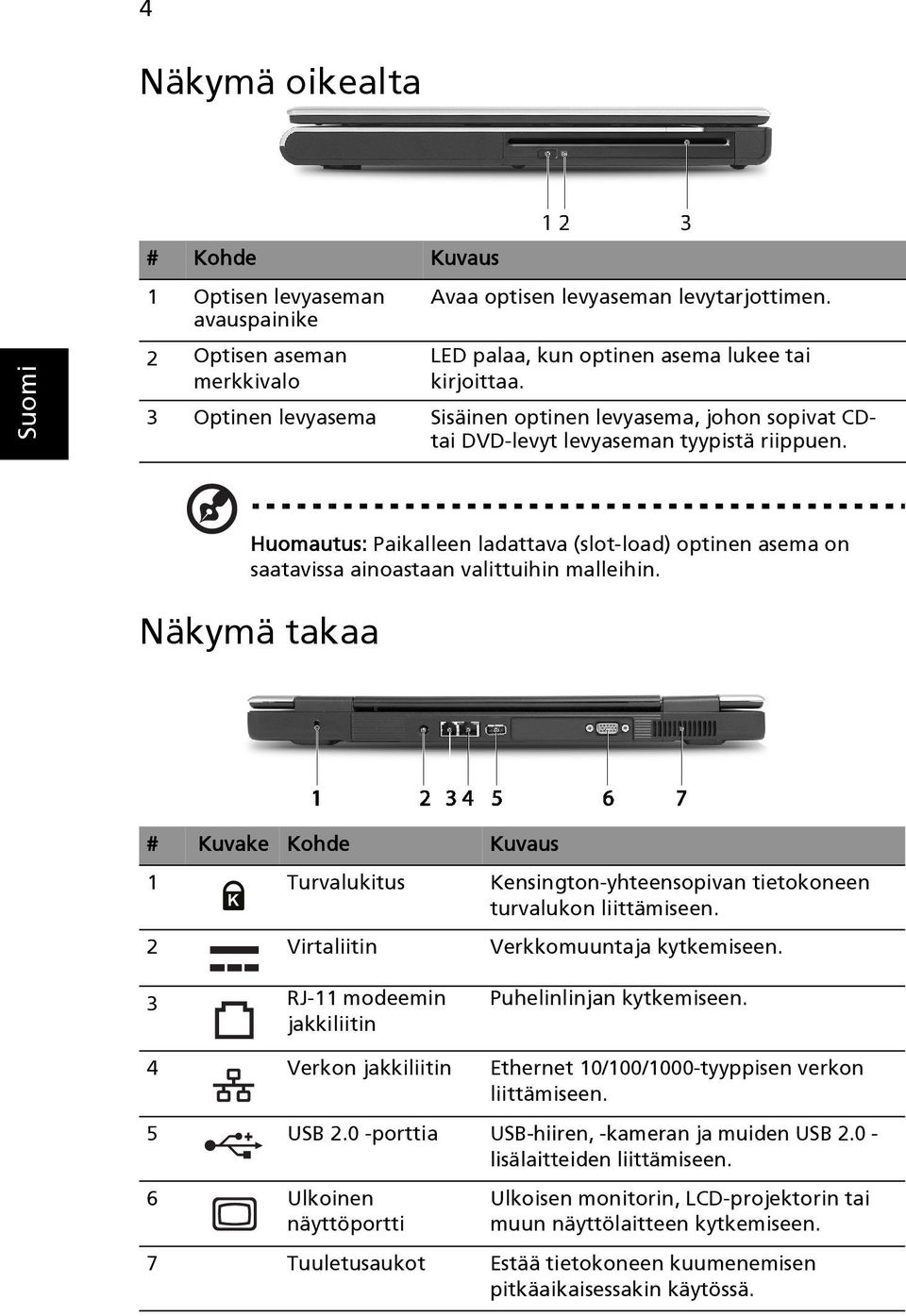 4

Suomi

Näkymä oikealta

1 2 3

| # | Kohde | Kuvaus |
|---|---|---|
| 1 | Optisen levyaseman avauspainike | Avaa optisen levyaseman levytarjottimen. |
| 2 | Optisen aseman merkkivalo | LED palaa, kun optinen asema lukee tai kirjoittaa. |
| 3 | Optinen levyasema | Sisäinen optinen levyasema, johon sopivat CD- tai DVD-levyt levyaseman tyypistä riippuen. |

Huomautus: Paikalleen ladattava (slot-load) optinen asema on saatavissa ainoastaan valittuihin malleihin.

Näkymä takaa

1 2 3 4 5 6 7

| # | Kuvake | Kohde | Kuvaus |
|---|---|---|---|
| 1 | K | Turvalukitus | Kensington-yhteensopivan tietokoneen turvalukon liittämiseen. |
| 2 | | Virtaliitin | Verkkomuuntaja kytkemiseen. |
| 3 | | RJ-11 modeemin jakkiliitin | Puhelinlinjan kytkemiseen. |
| 4 | | Verkon jakkiliitin | Ethernet 10/100/1000-tyyppisen verkon liittämiseen. |
| 5 | | USB 2.0 -porttia | USB-hiiren, -kameran ja muiden USB 2.0 -lisälaitteiden liittämiseen. |
| 6 | | Ulkoinen näyttöportti | Ulkoisen monitorin, LCD-projektorin tai muun näyttölaitteen kytkemiseen. |
| 7 | | Tuuletusaukot | Estää tietokoneen kuumenemisen pitkäaikaisessakin käytössä. |